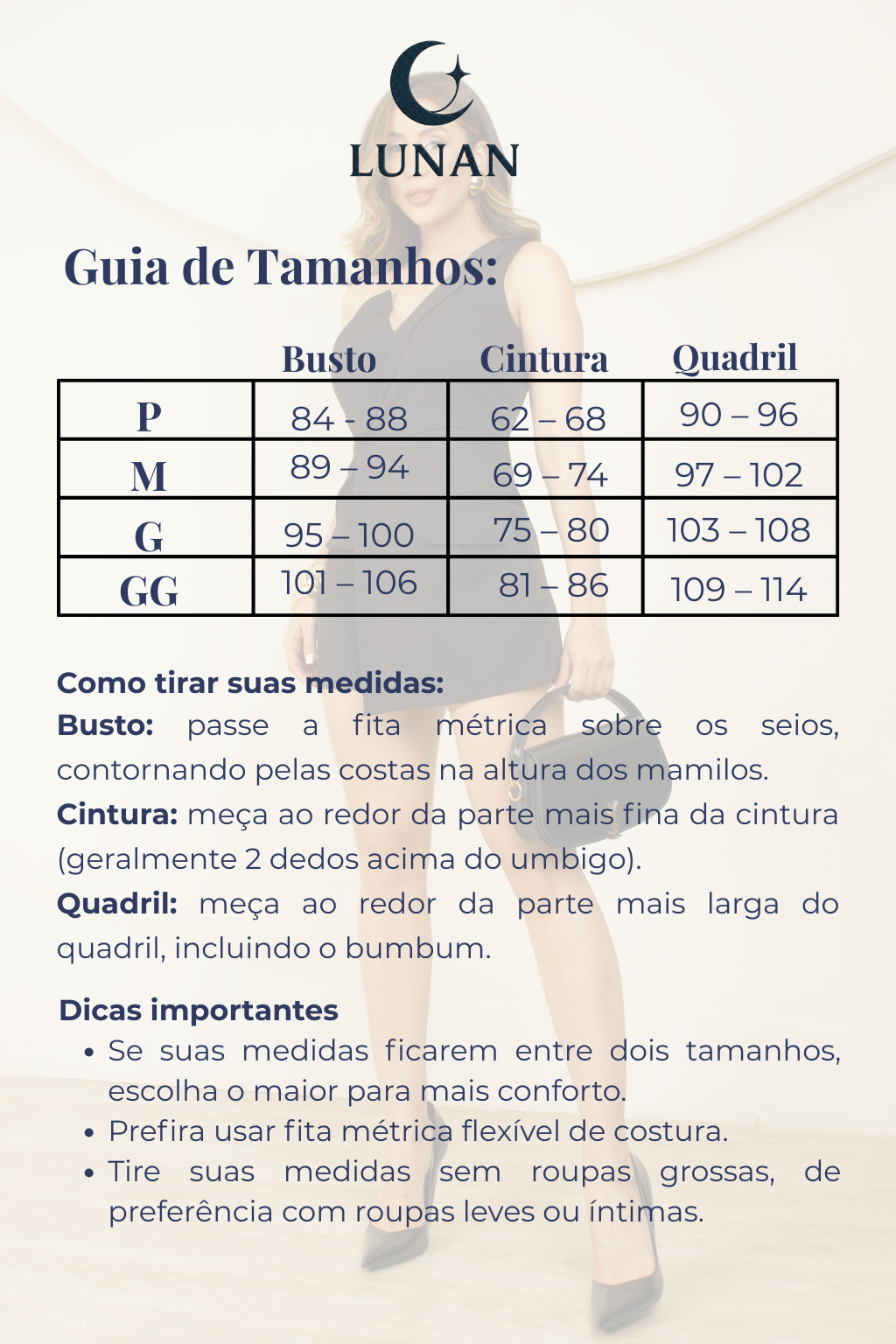 LUNAN

Guia de Tamanhos:

| | Busto | Cintura | Quadril |
|---|---|---|---|
| P | 84 - 88 | 62 – 68 | 90 – 96 |
| M | 89 – 94 | 69 – 74 | 97 – 102 |
| G | 95 – 100 | 75 – 80 | 103 – 108 |
| GG | 101 – 106 | 81 – 86 | 109 – 114 |

Como tirar suas medidas:
Busto: passe a fita métrica sobre os seios, contornando pelas costas na altura dos mamilos.
Cintura: meça ao redor da parte mais fina da cintura (geralmente 2 dedos acima do umbigo).
Quadril: meça ao redor da parte mais larga do quadril, incluindo o bumbum.

Dicas importantes
• Se suas medidas ficarem entre dois tamanhos, escolha o maior para mais conforto.
• Prefira usar fita métrica flexível de costura.
• Tire suas medidas sem roupas grossas, de preferência com roupas leves ou íntimas.